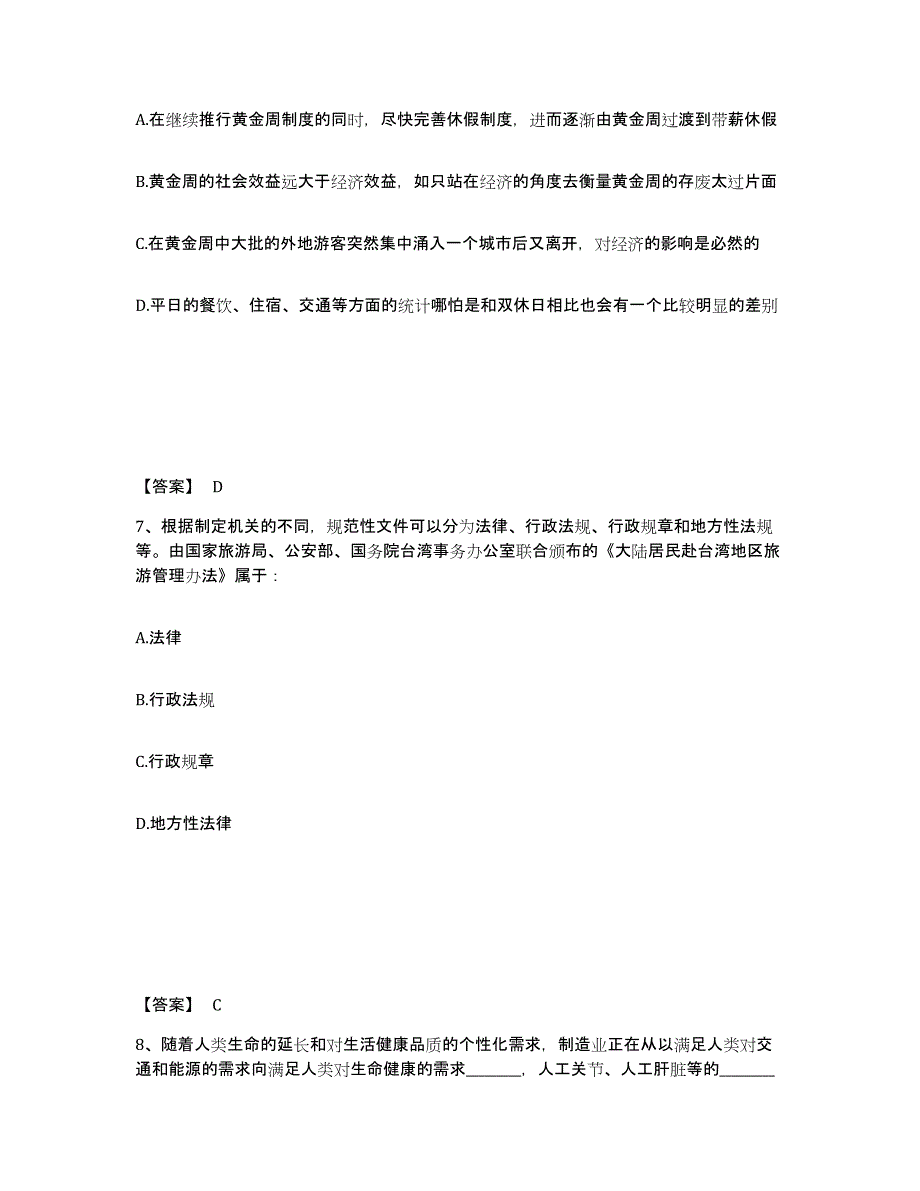 A.在继续推行黄金周制度的同时，尽快完善休假制度，进而逐渐由黄金周过渡到带薪休假

B.黄金周的社会效益远大于经济效益，如只站在经济的角度去衡量黄金周的存废太过片面

C.在黄金周中大批的外地游客突然集中涌入一个城市后又离开，对经济的影响是必然的

D.平日的餐饮、住宿、交通等方面的统计哪怕是和双休日相比也会有一个比较明显的差别

【答案】 D

7、根据制定机关的不同，规范性文件可以分为法律、行政法规、行政规章和地方性法规等。由国家旅游局、公安部、国务院台湾事务办公室联合颁布的《大陆居民赴台湾地区旅游管理办法》属于：

A.法律

B.行政法规

C.行政规章

D.地方性法律

【答案】 C

8、随着人类生命的延长和对生活健康品质的个性化需求，制造业正在从以满足人类对交通和能源的需求向满足人类对生命健康的需求_______，人工关节、人工肝脏等的_______